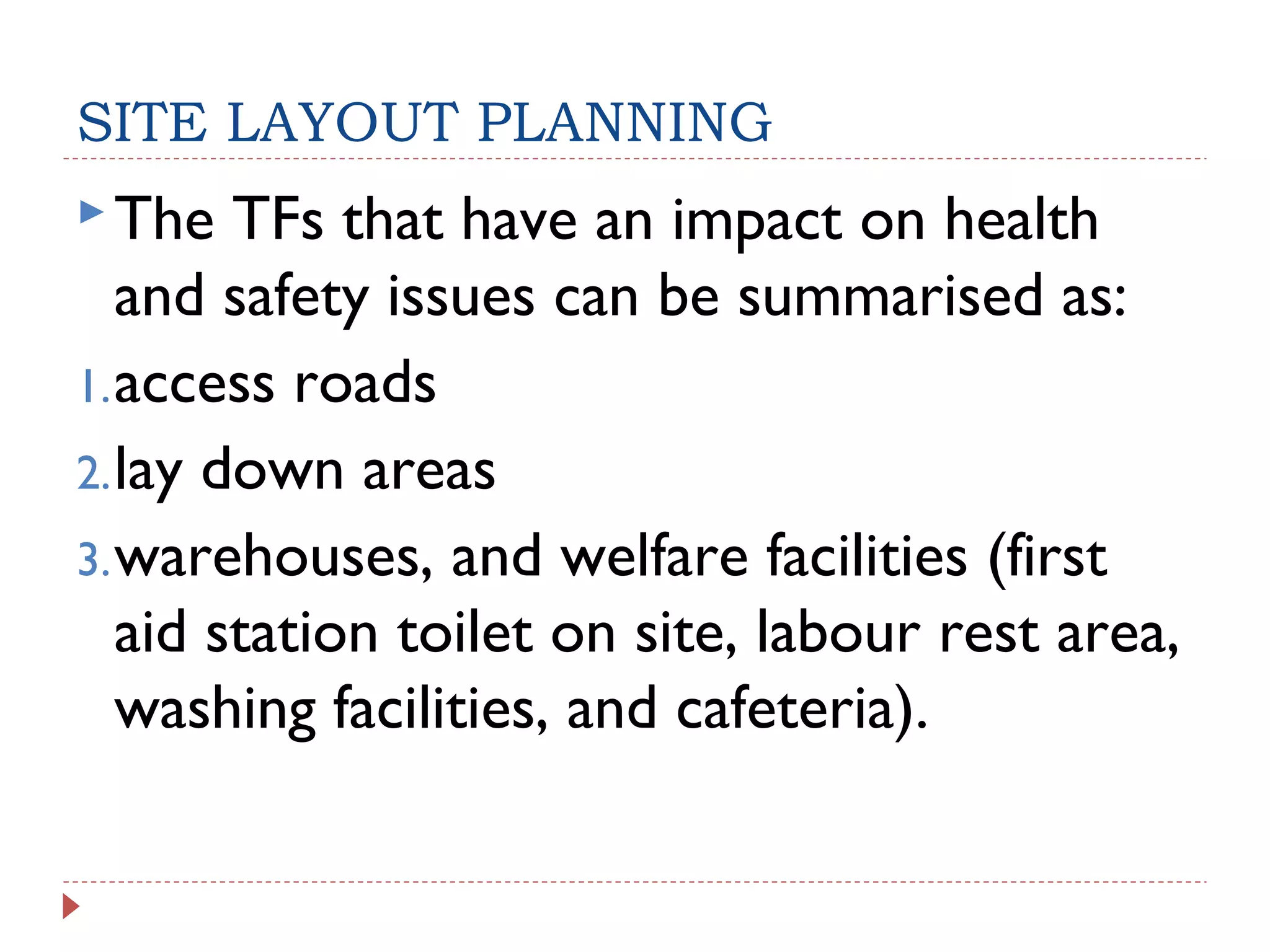 SITE LAYOUT PLANNING

The TFs that have an impact on health and safety issues can be summarised as:

1. access roads
2. lay down areas
3. warehouses, and welfare facilities (first aid station toilet on site, labour rest area, washing facilities, and cafeteria).